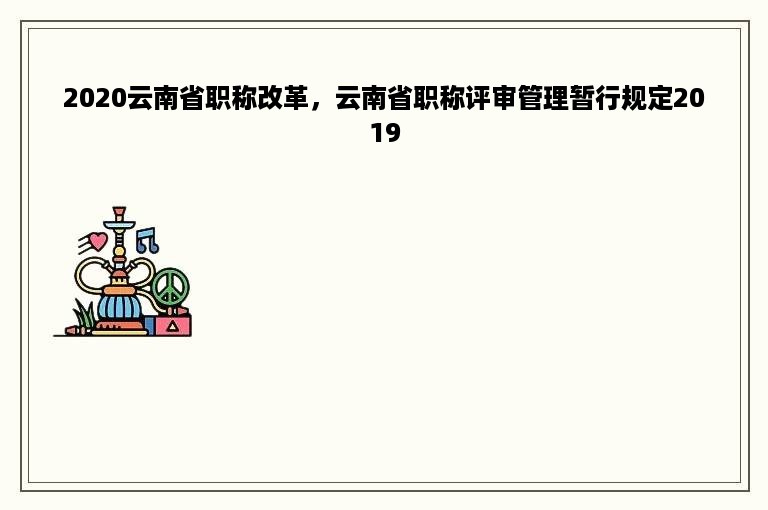 2020云南省职称改革，云南省职称评审管理暂行规定2019